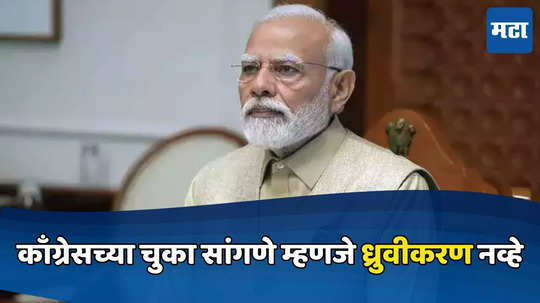 मटा

काँग्रेसच्या चुका सांगणे म्हणजे ध्रुवीकरण नव्हे